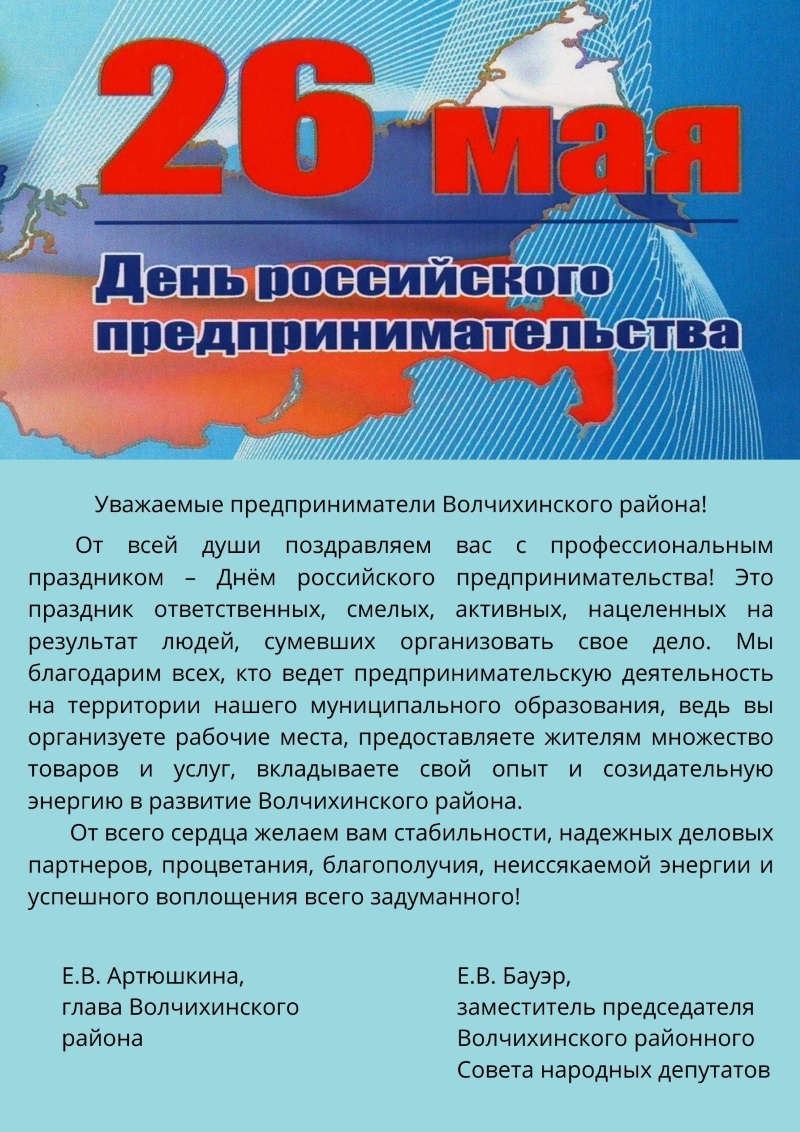 26 мая

День российского предпринимательства

Уважаемые предприниматели Волчихинского района!

От всей души поздравляем вас с профессиональным праздником – Днём российского предпринимательства! Это праздник ответственных, смелых, активных, нацеленных на результат людей, сумевших организовать свое дело. Мы благодарим всех, кто ведет предпринимательскую деятельность на территории нашего муниципального образования, ведь вы организуете рабочие места, предоставляете жителям множество товаров и услуг, вкладываете свой опыт и созидательную энергию в развитие Волчихинского района.

От всего сердца желаем вам стабильности, надежных деловых партнеров, процветания, благополучия, неиссякаемой энергии и успешного воплощения всего задуманного!

Е.В. Артюшкина,
глава Волчихинского
района

Е.В. Бауэр,
заместитель председателя
Волчихинского районного
Совета народных депутатов